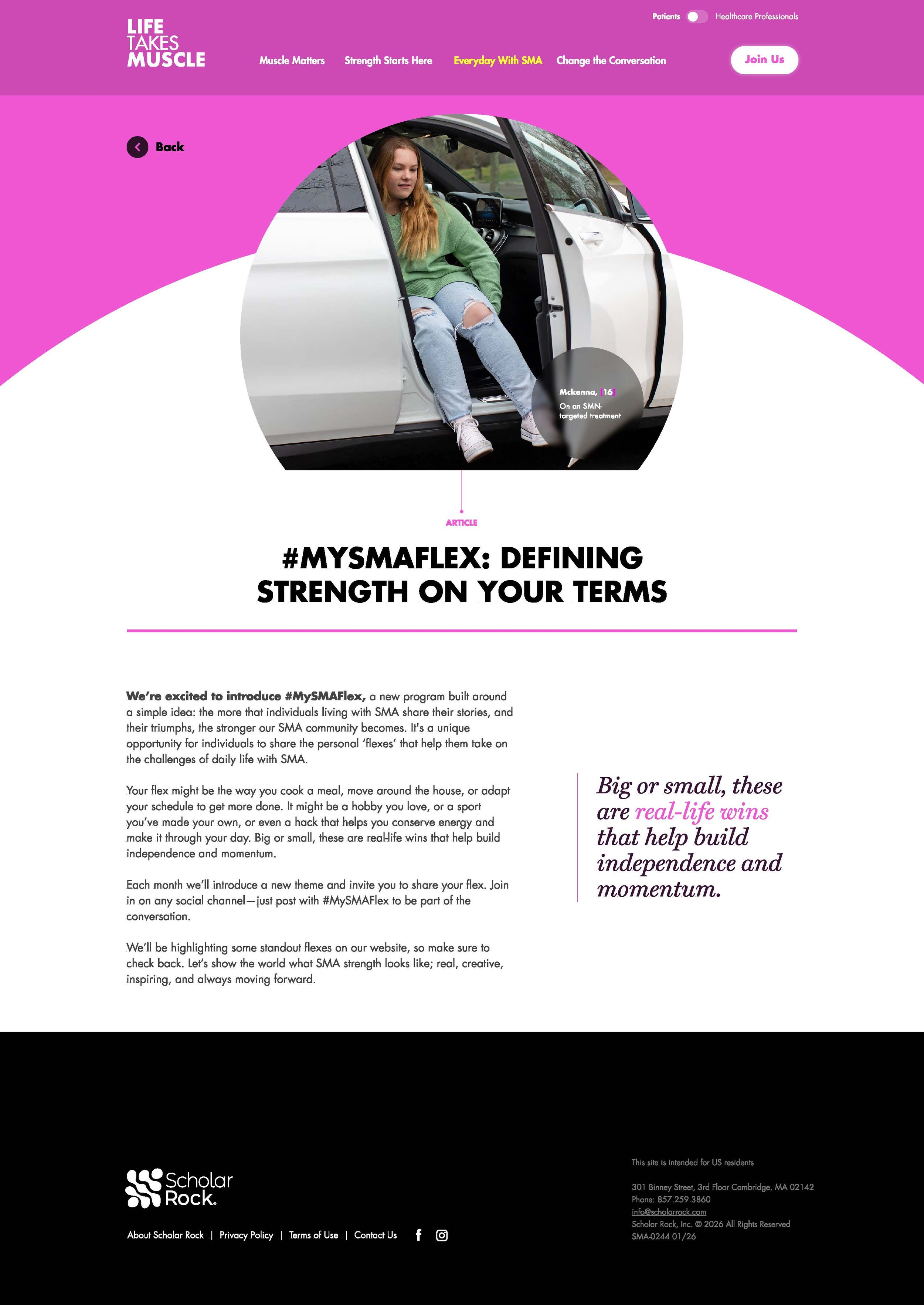 Patients Healthcare Professionals

LIFE TAKES MUSCLE

Muscle Matters Strength Starts Here Everyday With SMA Change the Conversation

Join Us

Back

Mckenna, 16
On an SMN-targeted treatment

ARTICLE

#MYSMAFLEX: DEFINING STRENGTH ON YOUR TERMS

We're excited to introduce #MySMAFlex, a new program built around a simple idea: the more that individuals living with SMA share their stories, and their triumphs, the stronger our SMA community becomes. It's a unique opportunity for individuals to share the personal 'flexes' that help them take on the challenges of daily life with SMA.

Your flex might be the way you cook a meal, move around the house, or adapt your schedule to get more done. It might be a hobby you love, or a sport you've made your own, or even a hack that helps you conserve energy and make it through your day. Big or small, these are real-life wins that help build independence and momentum.

Each month we'll introduce a new theme and invite you to share your flex. Join in on any social channel—just post with #MySMAFlex to be part of the conversation.

We'll be highlighting some standout flexes on our website, so make sure to check back. Let's show the world what SMA strength looks like; real, creative, inspiring, and always moving forward.

Big or small, these are real-life wins that help build independence and momentum.

Scholar Rock.

About Scholar Rock | Privacy Policy | Terms of Use | Contact Us

This site is intended for US residents

301 Binney Street, 3rd Floor Cambridge, MA 02142
Phone: 857.259.3860
info@scholarrock.com
Scholar Rock, Inc. © 2026 All Rights Reserved
SMA-0244 01/26